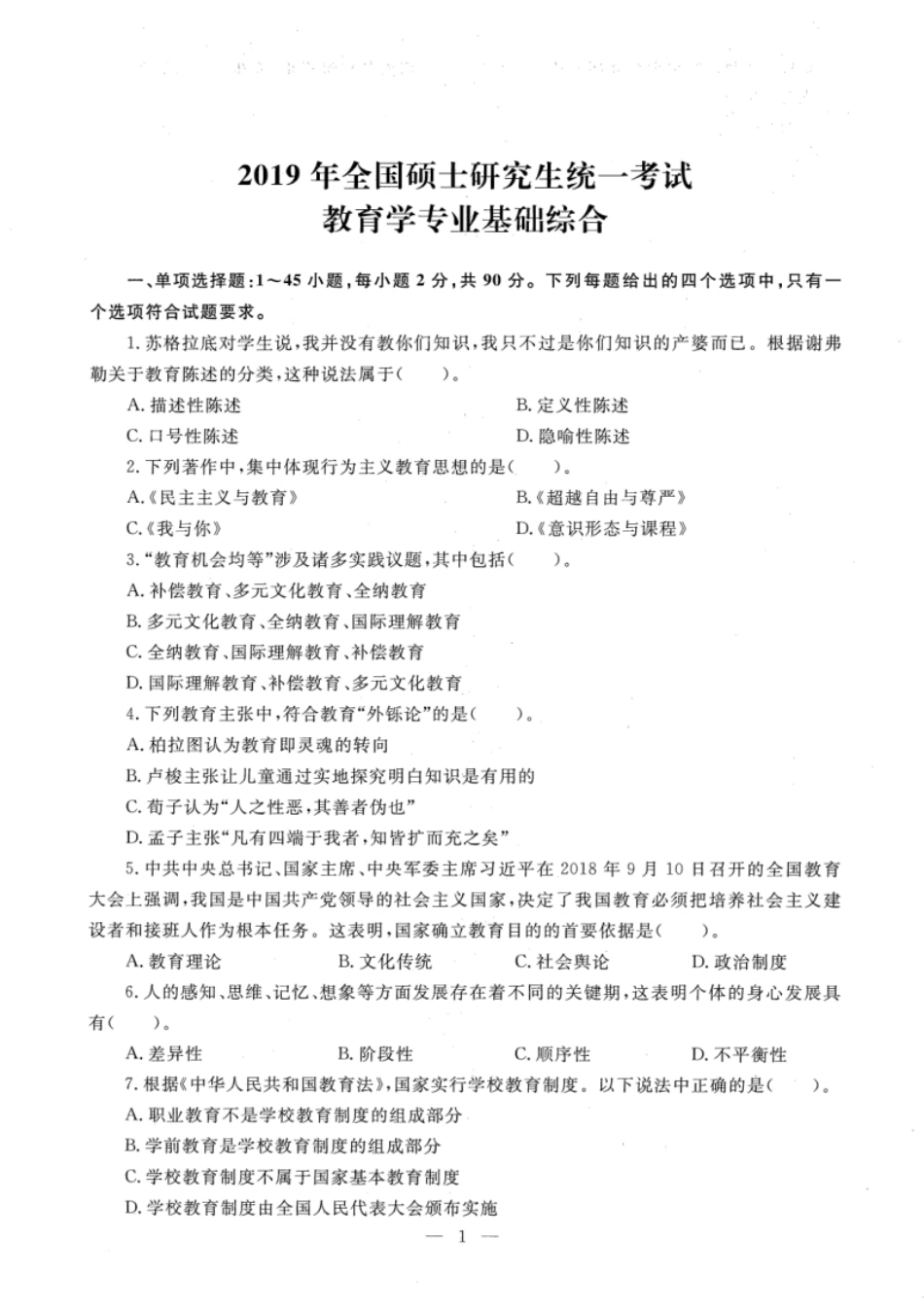 2019 年全国硕士研究生统一考试
教育学专业基础综合

一、单项选择题:1～45 小题,每小题 2 分,共 90 分。下列每题给出的四个选项中,只有一个选项符合试题要求。

1. 苏格拉底对学生说,我并没有教你们知识,我只不过是你们知识的产婆而已。根据谢弗勒关于教育陈述的分类,这种说法属于(　　)。

A. 描述性陈述
B. 定义性陈述
C. 口号性陈述
D. 隐喻性陈述

2. 下列著作中,集中体现行为主义教育思想的是(　　)。

A.《民主主义与教育》
B.《超越自由与尊严》
C.《我与你》
D.《意识形态与课程》

3. "教育机会均等"涉及诸多实践议题,其中包括(　　)。

A. 补偿教育、多元文化教育、全纳教育
B. 多元文化教育、全纳教育、国际理解教育
C. 全纳教育、国际理解教育、补偿教育
D. 国际理解教育、补偿教育、多元文化教育

4. 下列教育主张中,符合教育"外铄论"的是(　　)。

A. 柏拉图认为教育即灵魂的转向
B. 卢梭主张让儿童通过实地探究明白知识是有用的
C. 荀子认为"人之性恶,其善者伪也"
D. 孟子主张"凡有四端于我者,知皆扩而充之矣"

5. 中共中央总书记、国家主席、中央军委主席习近平在 2018 年 9 月 10 日召开的全国教育大会上强调,我国是中国共产党领导的社会主义国家,决定了我国教育必须把培养社会主义建设者和接班人作为根本任务。这表明,国家确立教育目的的首要依据是(　　)。

A. 教育理论
B. 文化传统
C. 社会舆论
D. 政治制度

6. 人的感知、思维、记忆、想象等方面发展存在着不同的关键期,这表明个体的身心发展具有(　　)。

A. 差异性
B. 阶段性
C. 顺序性
D. 不平衡性

7. 根据《中华人民共和国教育法》,国家实行学校教育制度。以下说法中正确的是(　　)。

A. 职业教育不是学校教育制度的组成部分
B. 学前教育是学校教育制度的组成部分
C. 学校教育制度不属于国家基本教育制度
D. 学校教育制度由全国人民代表大会颁布实施

— 1 —